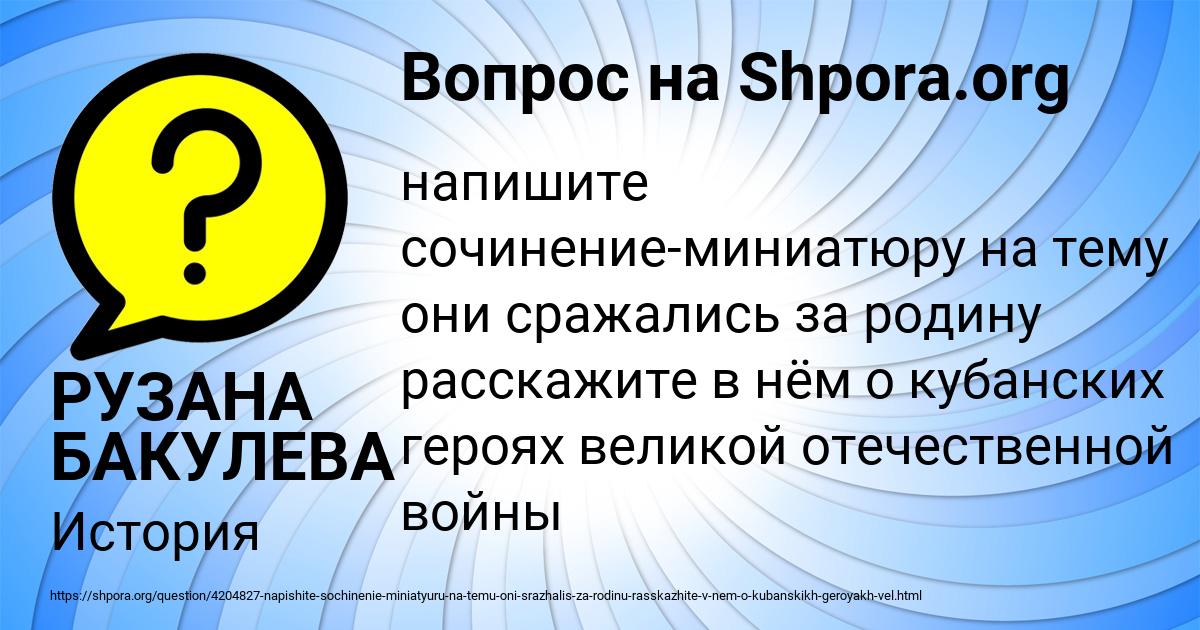 Вопрос на Shpora.org

?

напишите сочинение-миниатюру на тему они сражались за родину расскажите в нём о кубанских героях великой отечественной войны

РУЗАНА БАКУЛЕВА
История

https://shpora.org/question/4204827-napishite-sochinenie-miniatyuru-na-temu-oni-srazhalis-za-rodinu-rasskazhite-v-nem-o-kubanskikh-geroyakh-vel.html